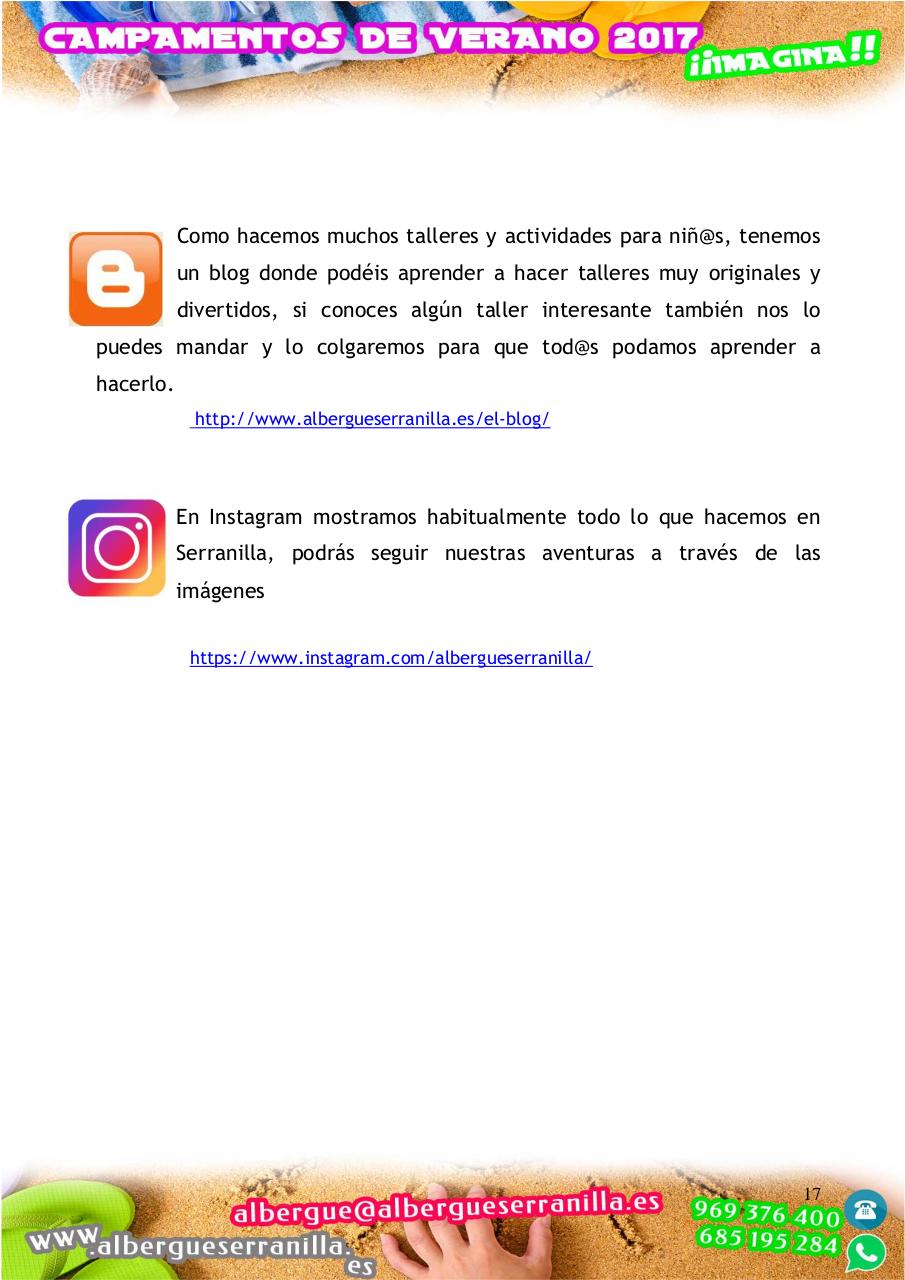 CAMPAMENTOS DE VERANO 2017 ¡¡IMAGINA!!

Como hacemos muchos talleres y actividades para niñ@s, tenemos un blog donde podéis aprender a hacer talleres muy originales y divertidos, si conoces algún taller interesante también nos lo puedes mandar y lo colgaremos para que tod@s podamos aprender a hacerlo.

http://www.albergueserranilla.es/el-blog/

En Instagram mostramos habitualmente todo lo que hacemos en Serranilla, podrás seguir nuestras aventuras a través de las imágenes

https://www.instagram.com/albergueserranilla/

17

albergue@albergueserranilla.es

969 376 400
685 195 284

www.albergueserranilla.es